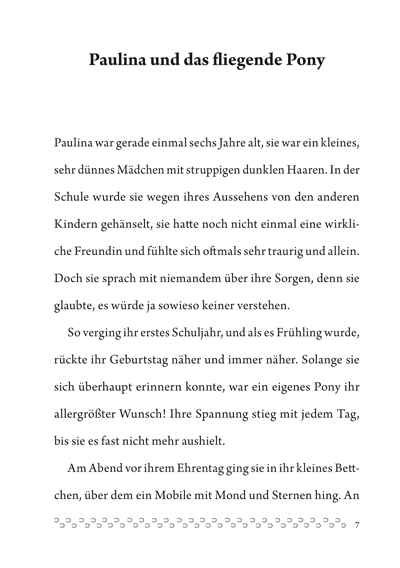 Paulina und das fliegende Pony

Paulina war gerade einmal sechs Jahre alt, sie war ein kleines, sehr dünnes Mädchen mit struppigen dunklen Haaren. In der Schule wurde sie wegen ihres Aussehens von den anderen Kindern gehänselt, sie hatte noch nicht einmal eine wirkliche Freundin und fühlte sich oftmals sehr traurig und allein. Doch sie sprach mit niemandem über ihre Sorgen, denn sie glaubte, es würde ja sowieso keiner verstehen.

So verging ihr erstes Schuljahr, und als es Frühling wurde, rückte ihr Geburtstag näher und immer näher. Solange sie sich überhaupt erinnern konnte, war ein eigenes Pony ihr allergrößter Wunsch! Ihre Spannung stieg mit jedem Tag, bis sie es fast nicht mehr aushielt.

Am Abend vor ihrem Ehrentag ging sie in ihr kleines Bettchen, über dem ein Mobile mit Mond und Sternen hing. An

7